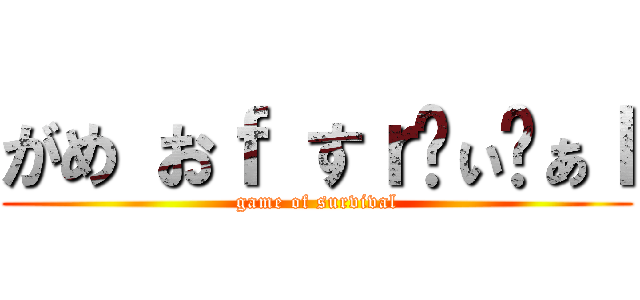 がめ おf すr?ぃ?ぁl
game of survival